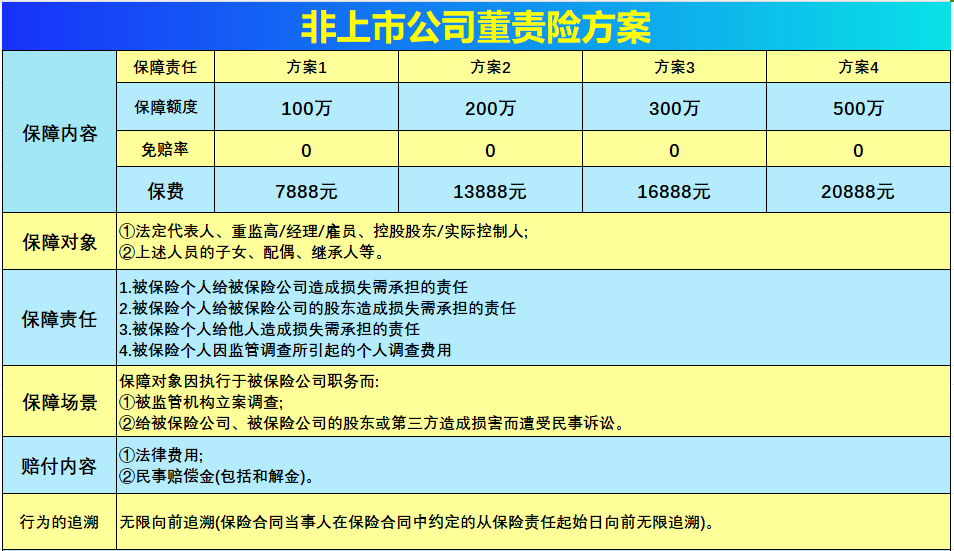 非上市公司董责险方案

| 保障内容 | 保障责任 | 方案1 | 方案2 | 方案3 | 方案4 |
|---|---|---|---|---|---|
| | 保障额度 | 100万 | 200万 | 300万 | 500万 |
| | 免赔率 | 0 | 0 | 0 | 0 |
| | 保费 | 7888元 | 13888元 | 16888元 | 20888元 |
| 保障对象 | ①法定代表人、重监高/经理/雇员、控股股东/实际控制人; ②上述人员的子女、配偶、继承人等。 | | | | |
| 保障责任 | 1.被保险个人给被保险公司造成损失需承担的责任 2.被保险个人给被保险公司的股东造成损失需承担的责任 3.被保险个人给他人造成损失需承担的责任 4.被保险个人因监管调查所引起的个人调查费用 | | | | |
| 保障场景 | 保障对象因执行于被保险公司职务而: ①被监管机构立案调查; ②给被保险公司、被保险公司的股东或第三方造成损害而遭受民事诉讼。 | | | | |
| 赔付内容 | ①法律费用; ②民事赔偿金(包括和解金)。 | | | | |
| 行为的追溯 | 无限向前追溯(保险合同当事人在保险合同中约定的从保险责任起始日向前无限追溯)。 | | | | |